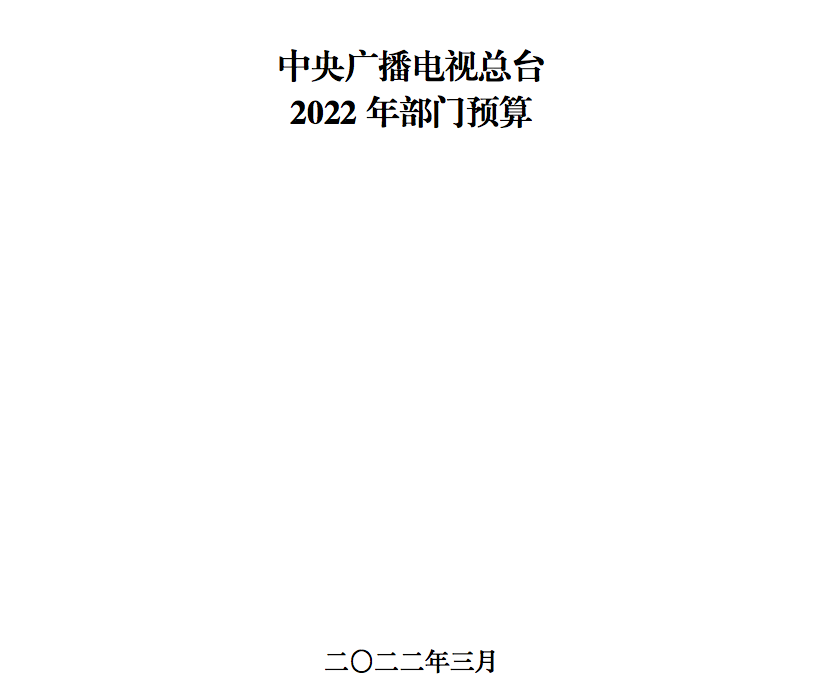 中央广播电视总台
2022 年部门预算

二〇二二年三月